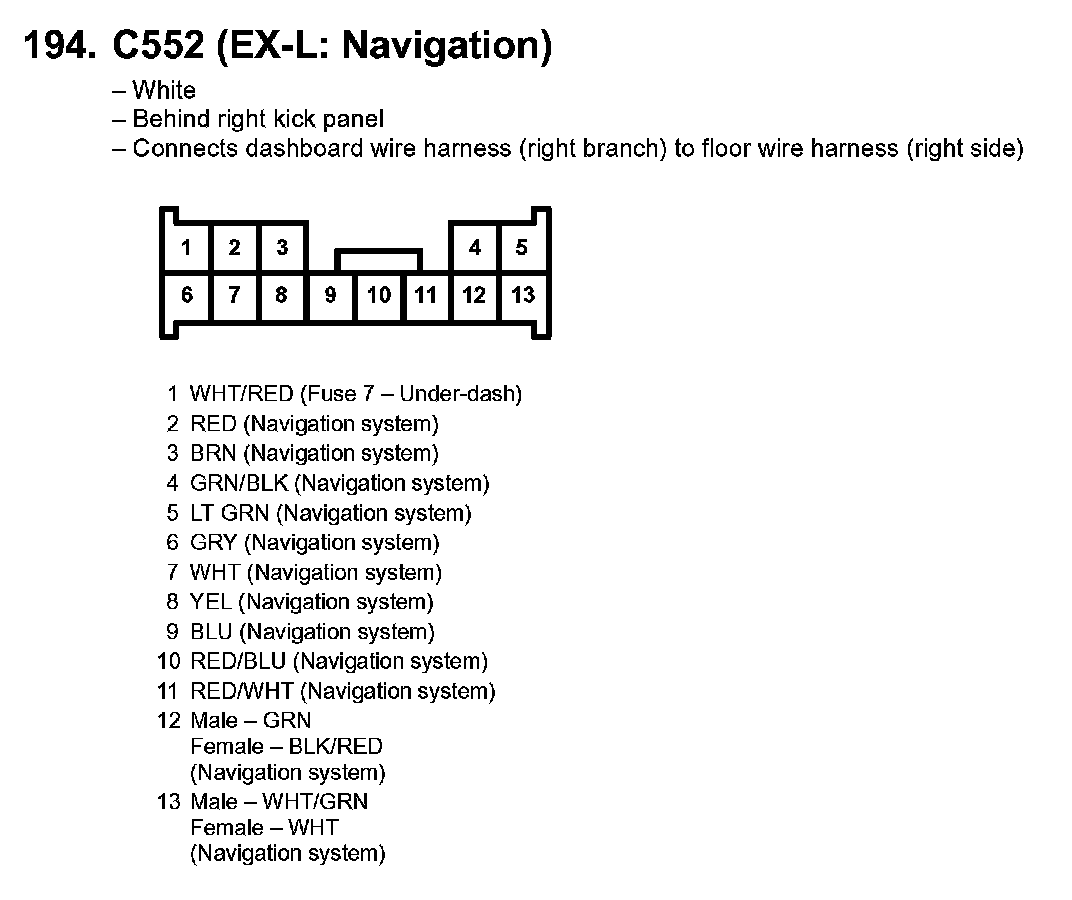 194. C552 (EX-L: Navigation)

– White
– Behind right kick panel
– Connects dashboard wire harness (right branch) to floor wire harness (right side)

1 2 3 4 5
6 7 8 9 10 11 12 13

1 WHT/RED (Fuse 7 – Under-dash)
2 RED (Navigation system)
3 BRN (Navigation system)
4 GRN/BLK (Navigation system)
5 LT GRN (Navigation system)
6 GRY (Navigation system)
7 WHT (Navigation system)
8 YEL (Navigation system)
9 BLU (Navigation system)
10 RED/BLU (Navigation system)
11 RED/WHT (Navigation system)
12 Male – GRN
Female – BLK/RED
(Navigation system)
13 Male – WHT/GRN
Female – WHT
(Navigation system)